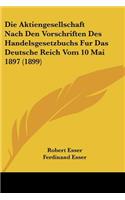 Die Aktiengesellschaft Nach Den Vorschriften Des Handelsgesetzbuchs Fur Das Deutsche Reich Vom 10 Mai 1897 (1899)

Robert Esser
Ferdinand Esser